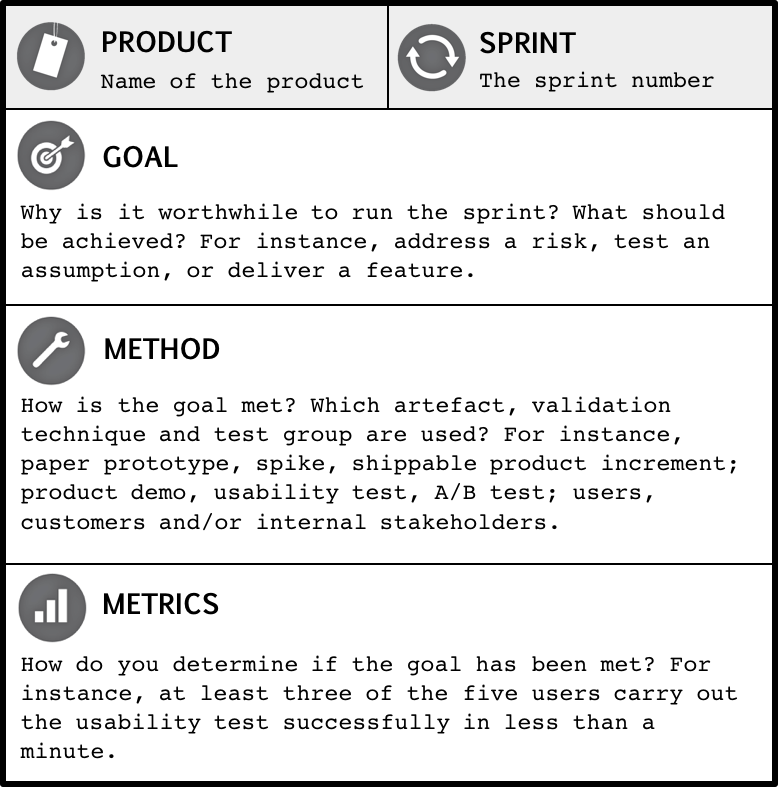 PRODUCT
Name of the product

SPRINT
The sprint number

GOAL
Why is it worthwhile to run the sprint? What should be achieved? For instance, address a risk, test an assumption, or deliver a feature.

METHOD
How is the goal met? Which artefact, validation technique and test group are used? For instance, paper prototype, spike, shippable product increment; product demo, usability test, A/B test; users, customers and/or internal stakeholders.

METRICS
How do you determine if the goal has been met? For instance, at least three of the five users carry out the usability test successfully in less than a minute.